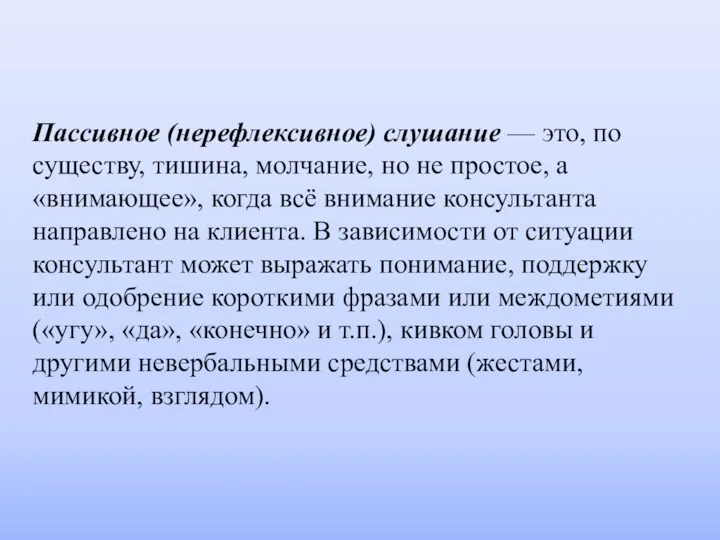 Пассивное (нерефлексивное) слушание — это, по существу, тишина, молчание, но не простое, а «внимающее», когда всё внимание консультанта направлено на клиента. В зависимости от ситуации консультант может выражать понимание, поддержку или одобрение короткими фразами или междометиями («угу», «да», «конечно» и т.п.), кивком головы и другими невербальными средствами (жестами, мимикой, взглядом).